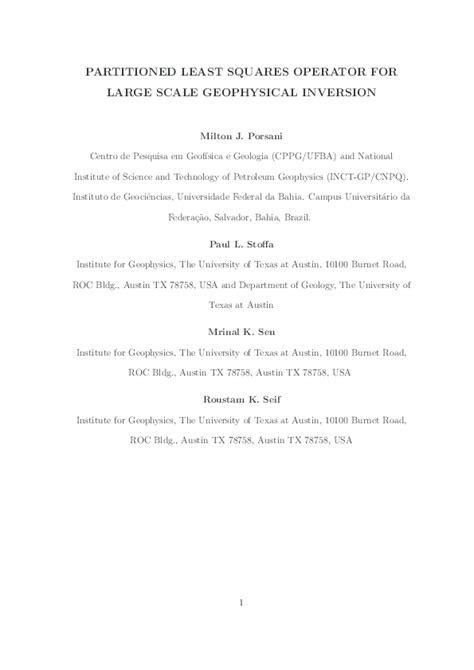 PARTITIONED LEAST SQUARES OPERATOR FOR LARGE SCALE GEOPHYSICAL INVERSION

Milton J. Porsani

Centro de Pesquisa em Geofísica e Geologia (CPPG/UFBA) and National Institute of Science and Technology of Petroleum Geophysics (INCT-GP/CNPQ). Instituto de Geociências, Universidade Federal da Bahia. Campus Universitário da Federação, Salvador, Bahia, Brazil.

Paul L. Stoffa

Institute for Geophysics, The University of Texas at Austin, 10100 Burnet Road, ROC Bldg., Austin TX 78758, USA and Department of Geology, The University of Texas at Austin

Mrinal K. Sen

Institute for Geophysics, The University of Texas at Austin, 10100 Burnet Road, ROC Bldg., Austin TX 78758, Austin TX 78758, USA

Roustam K. Seif

Institute for Geophysics, The University of Texas at Austin, 10100 Burnet Road, ROC Bldg., Austin TX 78758, Austin TX 78758, USA

1